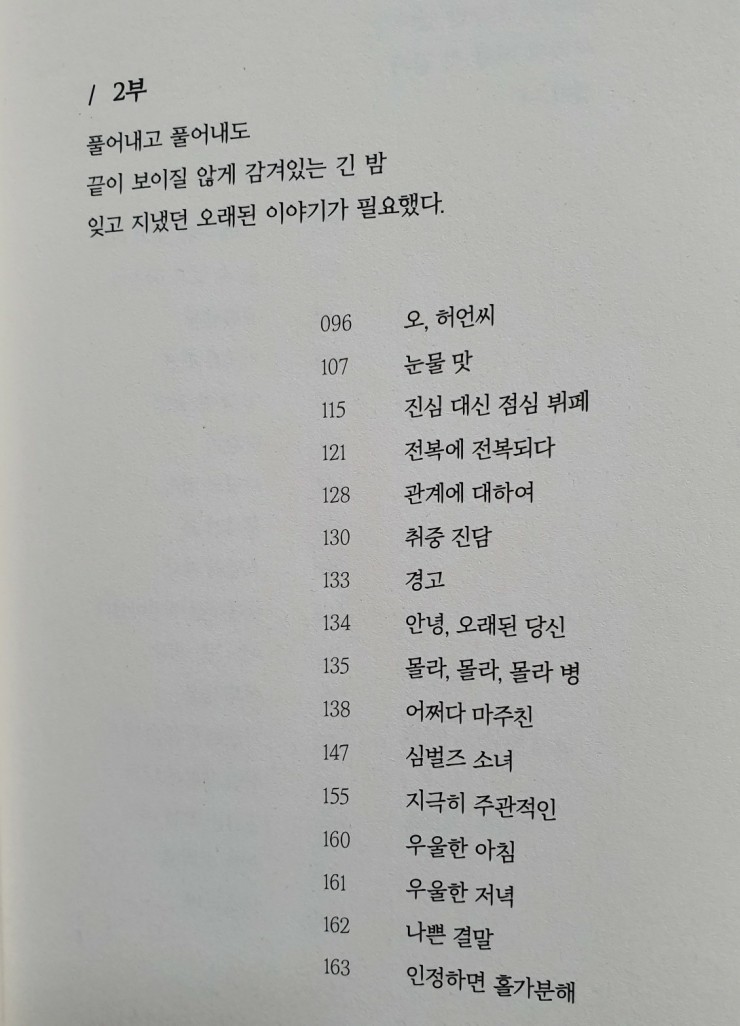 / 2부

풀어내고 풀어내도
끝이 보이질 않게 감겨있는 긴 밤
잊고 지냈던 오래된 이야기가 필요했다.

096 오, 허언씨
107 눈물 맛
115 진심 대신 점심 뷔페
121 전복에 전복되다
128 관계에 대하여
130 취중 진담
133 경고
134 안녕, 오래된 당신
135 몰라, 몰라, 몰라 병
138 어쩌다 마주친
147 심벌즈 소녀
155 지극히 주관적인
160 우울한 아침
161 우울한 저녁
162 나쁜 결말
163 인정하면 홀가분해